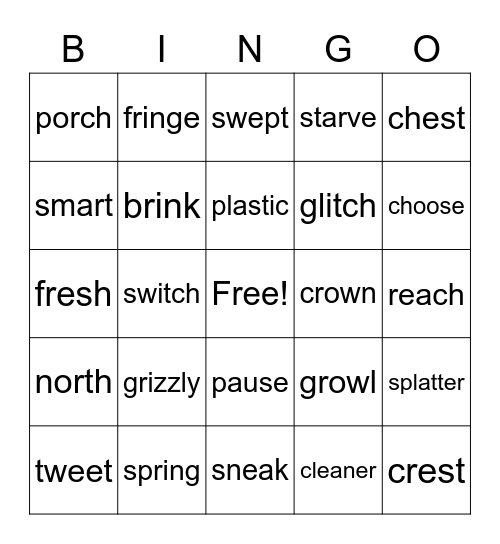 | B | I | N | G | O |
|---|---|---|---|---|
| porch | fringe | swept | starve | chest |
| smart | brink | plastic | glitch | choose |
| fresh | switch | Free! | crown | reach |
| north | grizzly | pause | growl | splatter |
| tweet | spring | sneak | cleaner | crest |